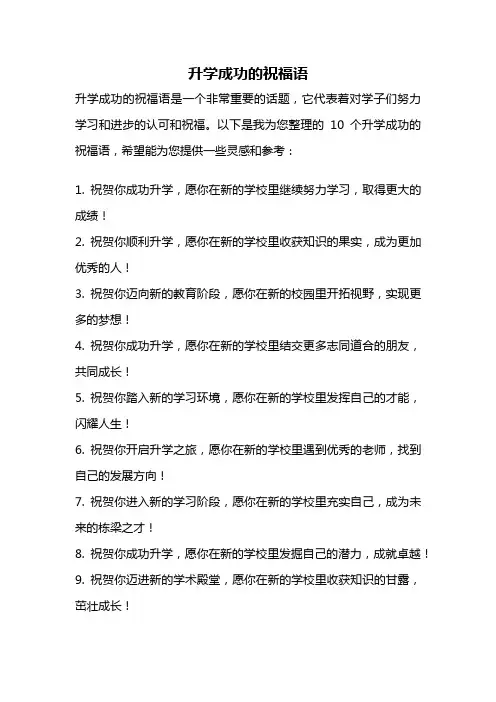 升学成功的祝福语

升学成功的祝福语是一个非常重要的话题，它代表着对学子们努力学习和进步的认可和祝福。以下是我为您整理的 10 个升学成功的祝福语，希望能为您提供一些灵感和参考：

1. 祝贺你成功升学，愿你在新的学校里继续努力学习，取得更大的成绩！

2. 祝贺你顺利升学，愿你在新的学校里收获知识的果实，成为更加优秀的人！

3. 祝贺你迈向新的教育阶段，愿你在新的校园里开拓视野，实现更多的梦想！

4. 祝贺你成功升学，愿你在新的学校里结交更多志同道合的朋友，共同成长！

5. 祝贺你踏入新的学习环境，愿你在新的学校里发挥自己的才能，闪耀人生！

6. 祝贺你开启升学之旅，愿你在新的学校里遇到优秀的老师，找到自己的发展方向！

7. 祝贺你进入新的学习阶段，愿你在新的学校里充实自己，成为未来的栋梁之才！

8. 祝贺你成功升学，愿你在新的学校里发掘自己的潜力，成就卓越！

9. 祝贺你迈进新的学术殿堂，愿你在新的学校里收获知识的甘露，茁壮成长！